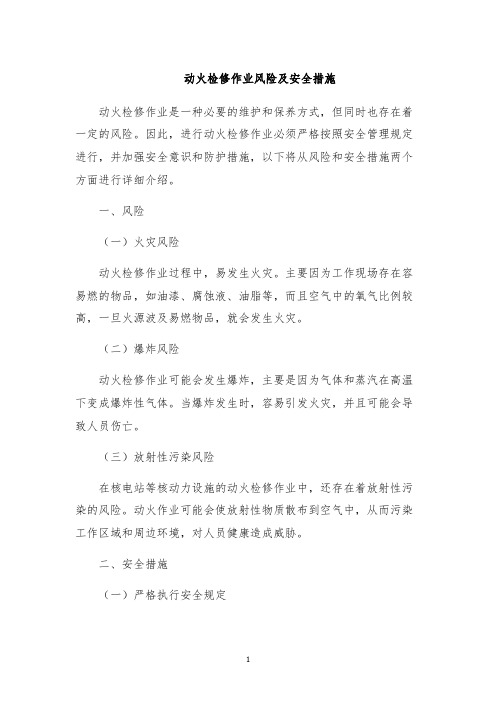 动火检修作业风险及安全措施

动火检修作业是一种必要的维护和保养方式，但同时也存在着一定的风险。因此，进行动火检修作业必须严格按照安全管理规定进行，并加强安全意识和防护措施，以下将从风险和安全措施两个方面进行详细介绍。

一、风险

（一）火灾风险

动火检修作业过程中，易发生火灾。主要因为工作现场存在容易燃的物品，如油漆、腐蚀液、油脂等，而且空气中的氧气比例较高，一旦火源波及易燃物品，就会发生火灾。

（二）爆炸风险

动火检修作业可能会发生爆炸，主要是因为气体和蒸汽在高温下变成爆炸性气体。当爆炸发生时，容易引发火灾，并且可能会导致人员伤亡。

（三）放射性污染风险

在核电站等核动力设施的动火检修作业中，还存在着放射性污染的风险。动火作业可能会使放射性物质散布到空气中，从而污染工作区域和周边环境，对人员健康造成威胁。

二、安全措施

（一）严格执行安全规定

1